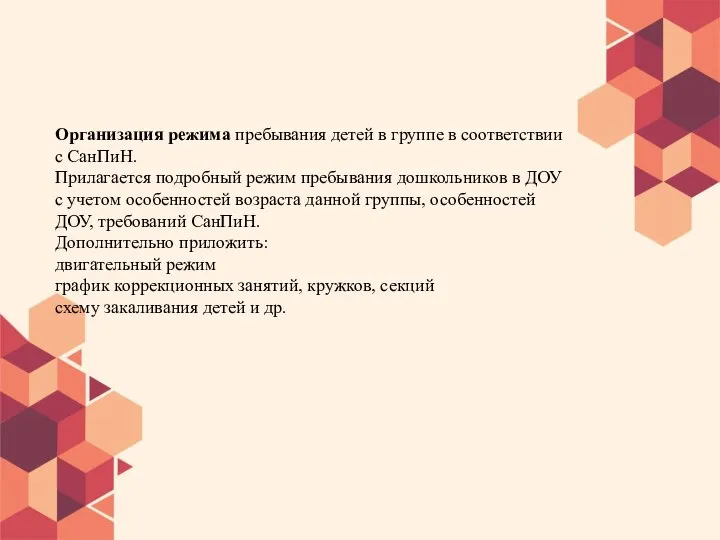 Организация режима пребывания детей в группе в соответствии с СанПиН.
Прилагается подробный режим пребывания дошкольников в ДОУ с учетом особенностей возраста данной группы, особенностей ДОУ, требований СанПиН.
Дополнительно приложить:
двигательный режим
график коррекционных занятий, кружков, секций
схему закаливания детей и др.